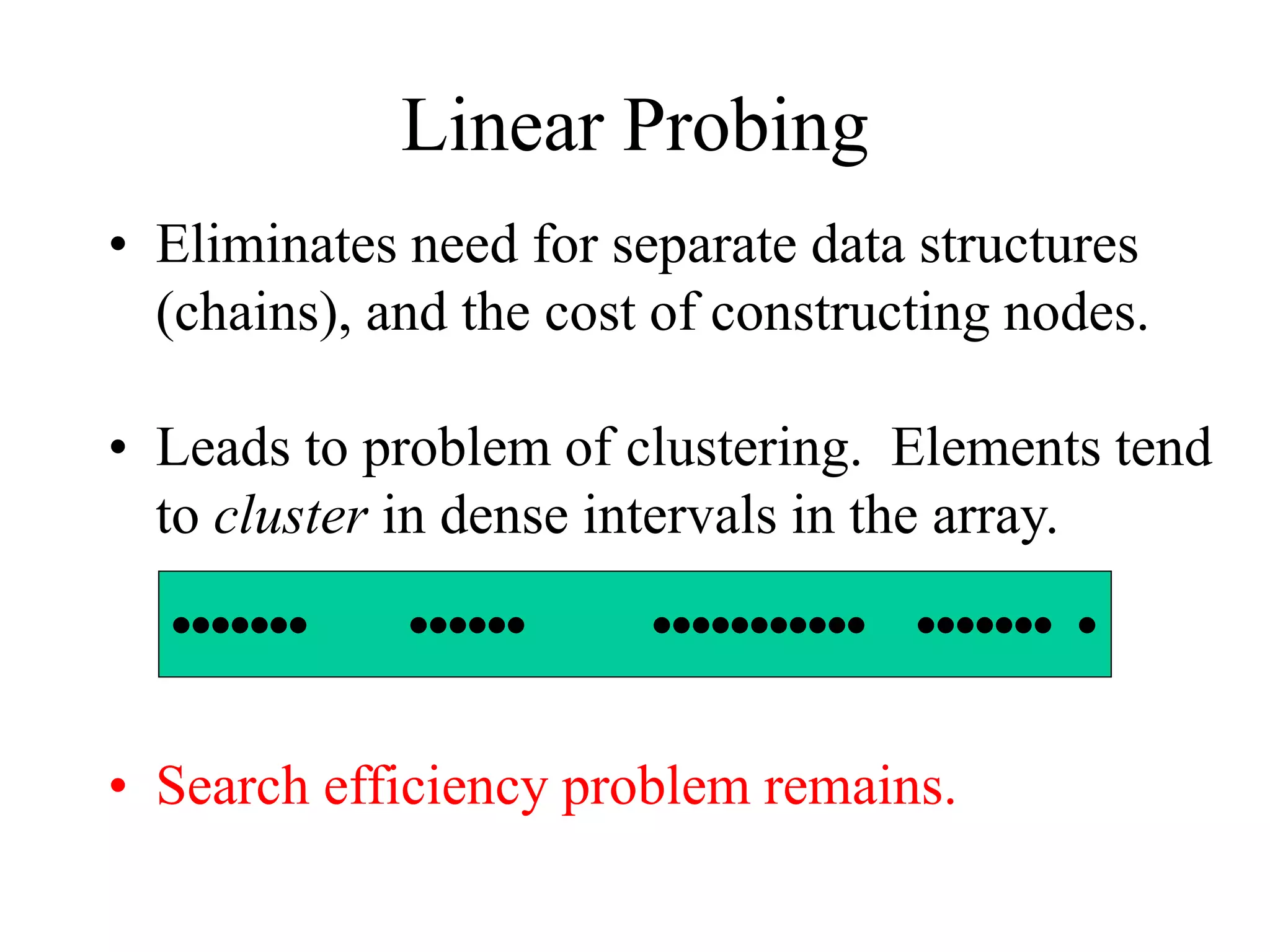 Linear Probing

• Eliminates need for separate data structures (chains), and the cost of constructing nodes.

• Leads to problem of clustering. Elements tend to cluster in dense intervals in the array.

• Search efficiency problem remains.